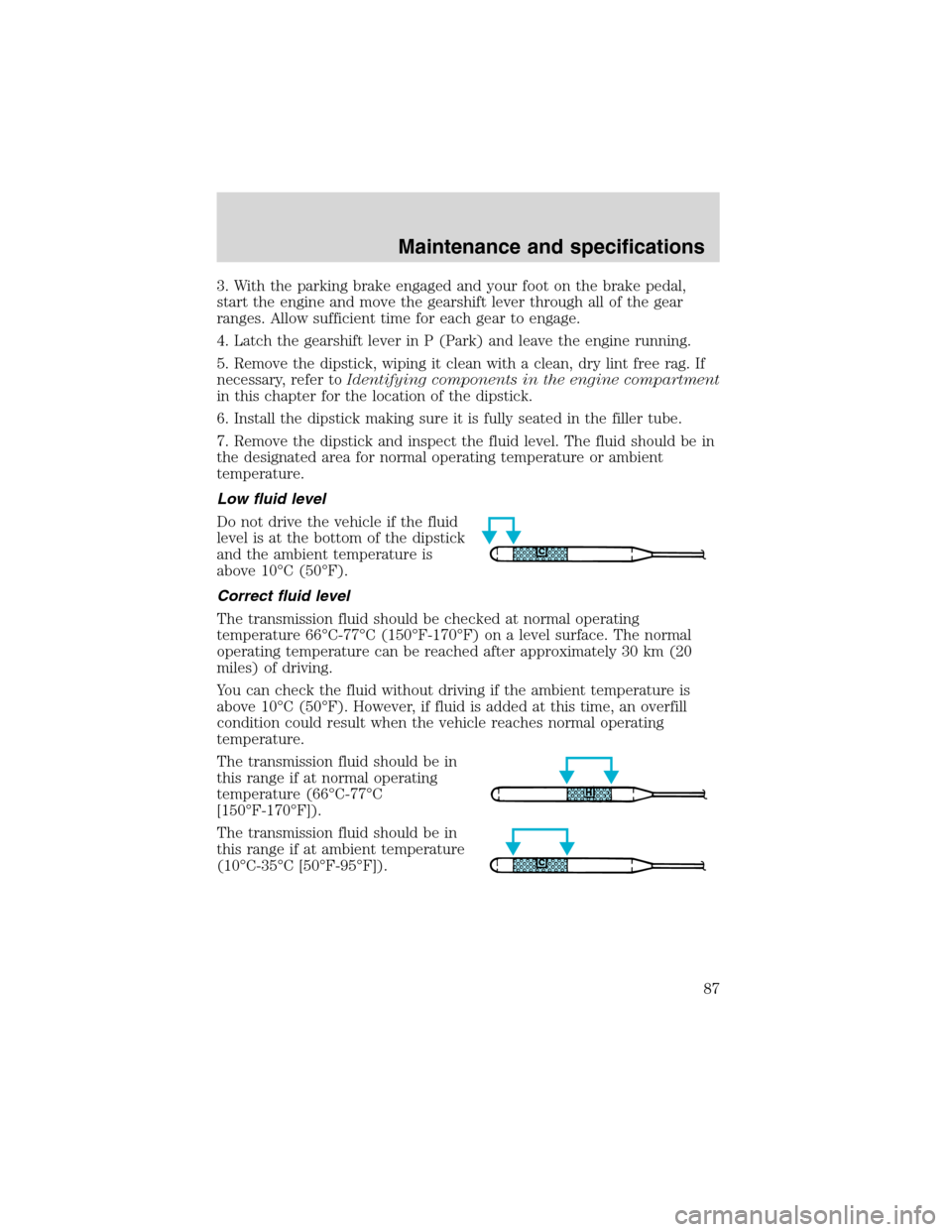 Maintenance and specifications

3. With the parking brake engaged and your foot on the brake pedal, start the engine and move the gearshift lever through all of the gear ranges. Allow sufficient time for each gear to engage.

4. Latch the gearshift lever in P (Park) and leave the engine running.

5. Remove the dipstick, wiping it clean with a clean, dry lint free rag. If necessary, refer to Identifying components in the engine compartment in this chapter for the location of the dipstick.

6. Install the dipstick making sure it is fully seated in the filler tube.

7. Remove the dipstick and inspect the fluid level. The fluid should be in the designated area for normal operating temperature or ambient temperature.

Low fluid level

Do not drive the vehicle if the fluid level is at the bottom of the dipstick and the ambient temperature is above 10°C (50°F).

C

Correct fluid level

The transmission fluid should be checked at normal operating temperature 66°C-77°C (150°F-170°F) on a level surface. The normal operating temperature can be reached after approximately 30 km (20 miles) of driving.

You can check the fluid without driving if the ambient temperature is above 10°C (50°F). However, if fluid is added at this time, an overfill condition could result when the vehicle reaches normal operating temperature.

The transmission fluid should be in this range if at normal operating temperature (66°C-77°C [150°F-170°F]).

H

The transmission fluid should be in this range if at ambient temperature (10°C-35°C [50°F-95°F]).

C

87

carmanualsonline.info